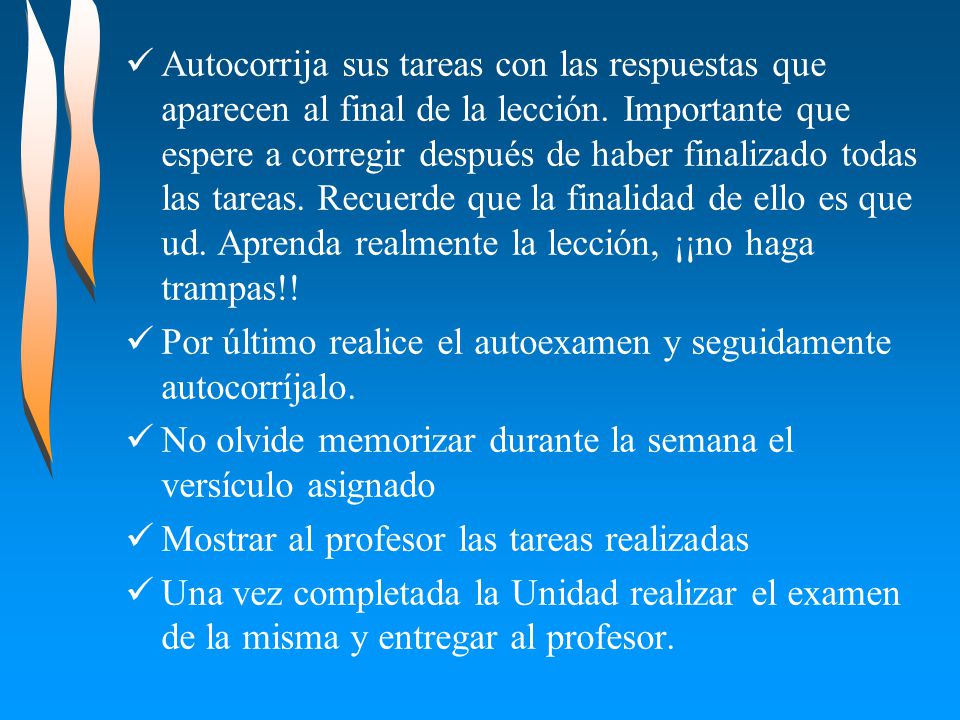 ✓ Autocorrija sus tareas con las respuestas que aparecen al final de la lección. Importante que espere a corregir después de haber finalizado todas las tareas. Recuerde que la finalidad de ello es que ud. Aprenda realmente la lección, ¡¡no haga trampas!!

✓ Por último realice el autoexamen y seguidamente autocorríjalo.

✓ No olvide memorizar durante la semana el versículo asignado

✓ Mostrar al profesor las tareas realizadas

✓ Una vez completada la Unidad realizar el examen de la misma y entregar al profesor.